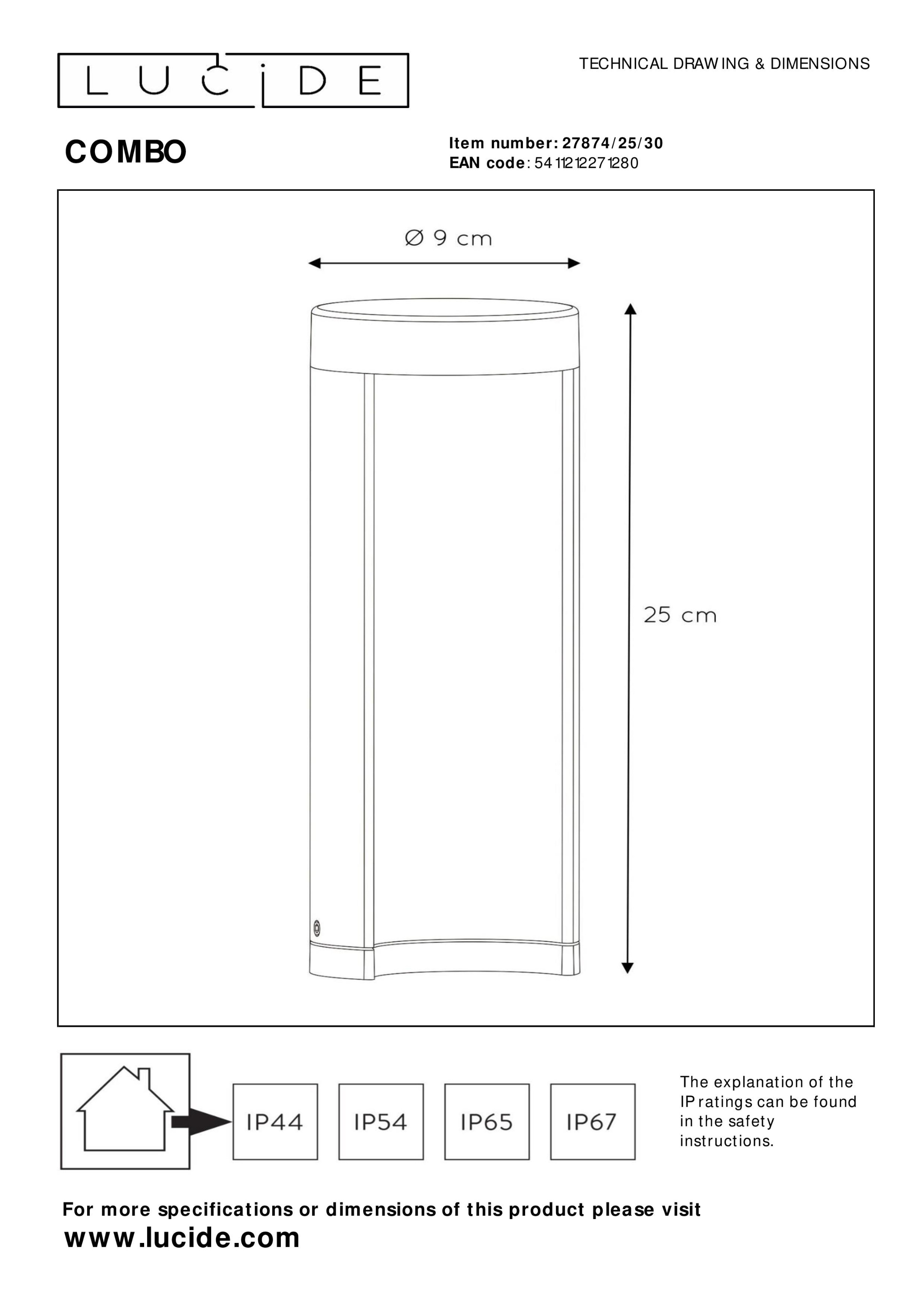 LUCIDE

TECHNICAL DRAWING & DIMENSIONS

COMBO

Item number: 27874/25/30
EAN code: 5411212271280

Ø 9 cm

25 cm

IP44

IP54

IP65

IP67

The explanation of the IP ratings can be found in the safety instructions.

For more specifications or dimensions of this product please visit
www.lucide.com